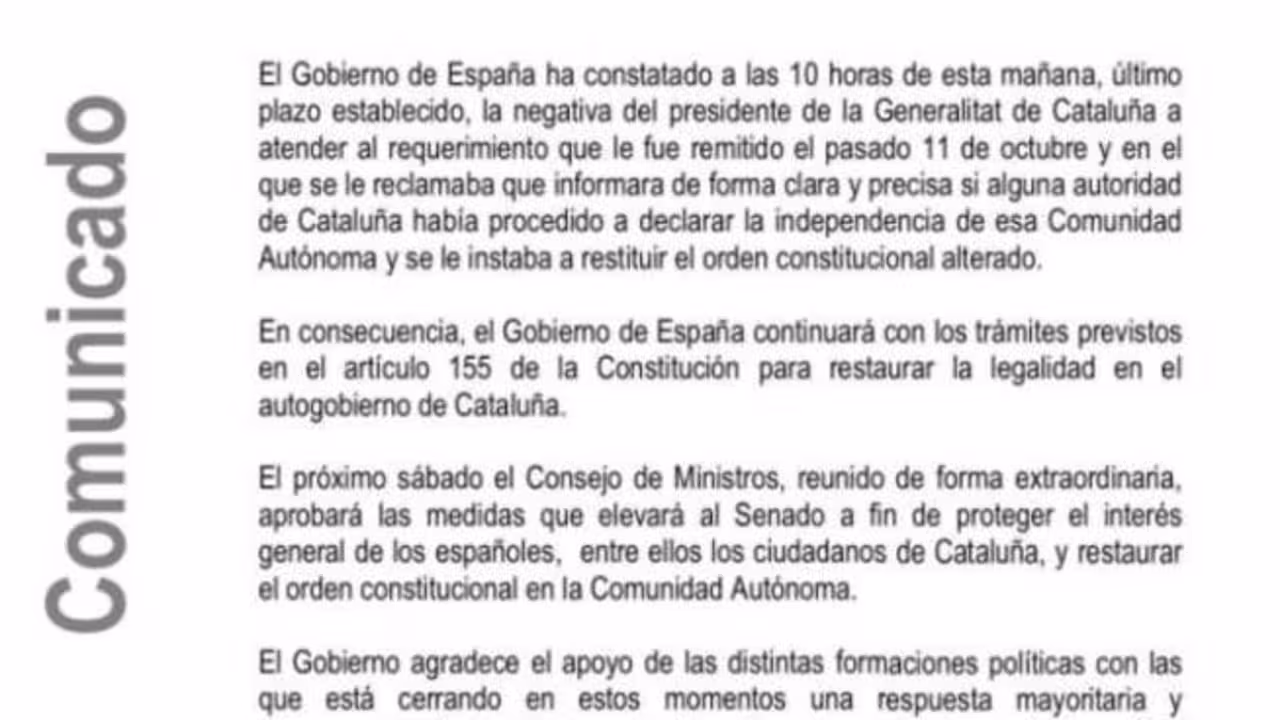 Comunicado

El Gobierno de España ha constatado a las 10 horas de esta mañana, último plazo establecido, la negativa del presidente de la Generalitat de Cataluña a atender al requerimiento que le fue remitido el pasado 11 de octubre y en el que se le reclamaba que informara de forma clara y precisa si alguna autoridad de Cataluña había procedido a declarar la independencia de esa Comunidad Autónoma y se le instaba a restituir el orden constitucional alterado.

En consecuencia, el Gobierno de España continuará con los trámites previstos en el artículo 155 de la Constitución para restaurar la legalidad en el autogobierno de Cataluña.

El próximo sábado el Consejo de Ministros, reunido de forma extraordinaria, aprobará las medidas que elevará al Senado a fin de proteger el interés general de los españoles, entre ellos los ciudadanos de Cataluña, y restaurar el orden constitucional en la Comunidad Autónoma.

El Gobierno agradece el apoyo de las distintas formaciones políticas con las que está cerrando en estos momentos una respuesta mayoritaria y